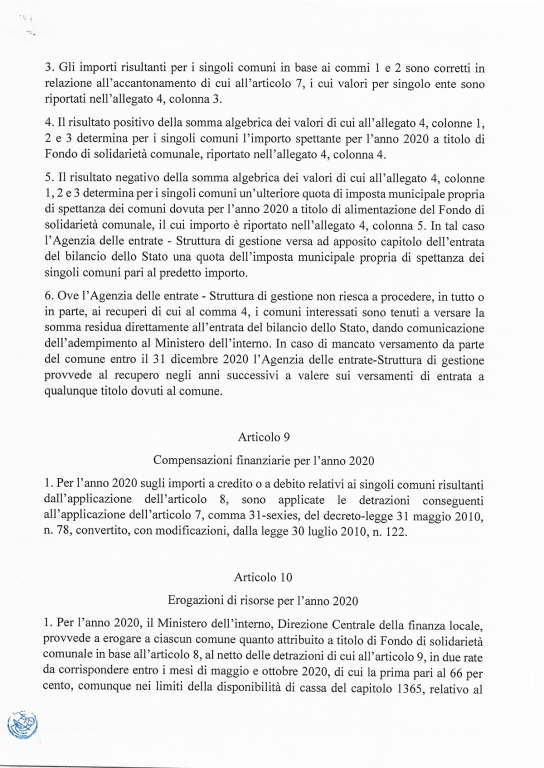 3. Gli importi risultanti per i singoli comuni in base ai commi 1 e 2 sono corretti in relazione all'accantonamento di cui all'articolo 7, i cui valori per singolo ente sono riportati nell'allegato 4, colonna 3.

4. Il risultato positivo della somma algebrica dei valori di cui all'allegato 4, colonne 1, 2 e 3 determina per i singoli comuni l'importo spettante per l'anno 2020 a titolo di Fondo di solidarietà comunale, riportato nell'allegato 4, colonna 4.

5. Il risultato negativo della somma algebrica dei valori di cui all'allegato 4, colonne 1, 2 e 3 determina per i singoli comuni un'ulteriore quota di imposta municipale propria di spettanza dei comuni dovuta per l'anno 2020 a titolo di alimentazione del Fondo di solidarietà comunale, il cui importo è riportato nell'allegato 4, colonna 5. In tal caso l'Agenzia delle entrate - Struttura di gestione versa ad apposito capitolo dell'entrata del bilancio dello Stato una quota dell'imposta municipale propria di spettanza dei singoli comuni pari al predetto importo.

6. Ove l'Agenzia delle entrate - Struttura di gestione non riesca a procedere, in tutto o in parte, ai recuperi di cui al comma 4, i comuni interessati sono tenuti a versare la somma residua direttamente all'entrata del bilancio dello Stato, dando comunicazione dell'adempimento al Ministero dell'interno. In caso di mancato versamento da parte del comune entro il 31 dicembre 2020 l'Agenzia delle entrate-Struttura di gestione provvede al recupero negli anni successivi a valere sui versamenti di entrata a qualunque titolo dovuti al comune.

Articolo 9

Compensazioni finanziarie per l'anno 2020

1. Per l'anno 2020 sugli importi a credito o a debito relativi ai singoli comuni risultanti dall'applicazione dell'articolo 8, sono applicate le detrazioni conseguenti all'applicazione dell'articolo 7, comma 31-sexies, del decreto-legge 31 maggio 2010, n. 78, convertito, con modificazioni, dalla legge 30 luglio 2010, n. 122.

Articolo 10

Erogazioni di risorse per l'anno 2020

1. Per l'anno 2020, il Ministero dell'interno, Direzione Centrale della finanza locale, provvede a erogare a ciascun comune quanto attribuito a titolo di Fondo di solidarietà comunale in base all'articolo 8, al netto delle detrazioni di cui all'articolo 9, in due rate da corrispondere entro i mesi di maggio e ottobre 2020, di cui la prima pari al 66 per cento, comunque nei limiti della disponibilità di cassa del capitolo 1365, relativo al